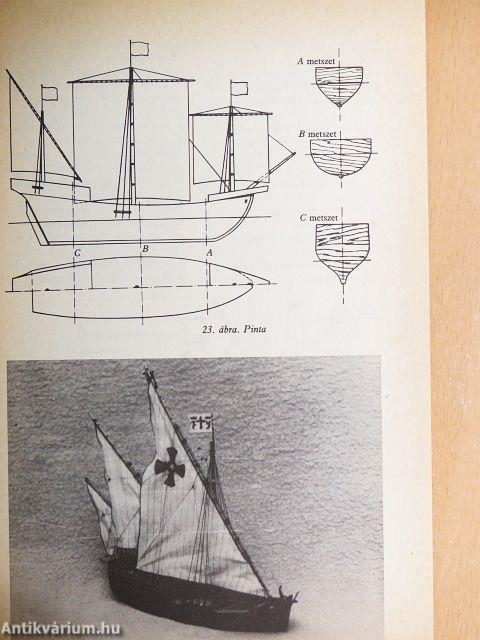 A metszet

B metszet

C metszet

C
B
A

23. ábra. Pinta

Antikvárium.hu